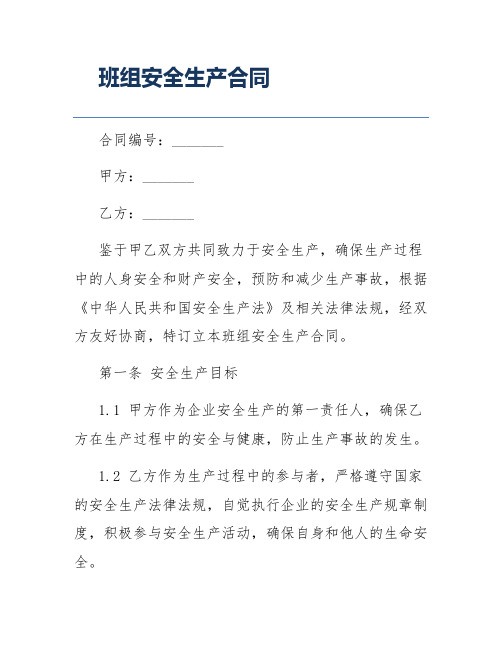 班组安全生产合同

合同编号：________

甲方：________

乙方：________

鉴于甲乙双方共同致力于安全生产，确保生产过程中的人身安全和财产安全，预防和减少生产事故，根据《中华人民共和国安全生产法》及相关法律法规，经双方友好协商，特订立本班组安全生产合同。

第一条 安全生产目标

1.1 甲方作为企业安全生产的第一责任人，确保乙方在生产过程中的安全与健康，防止生产事故的发生。

1.2 乙方作为生产过程中的参与者，严格遵守国家的安全生产法律法规，自觉执行企业的安全生产规章制度，积极参与安全生产活动，确保自身和他人的生命安全。